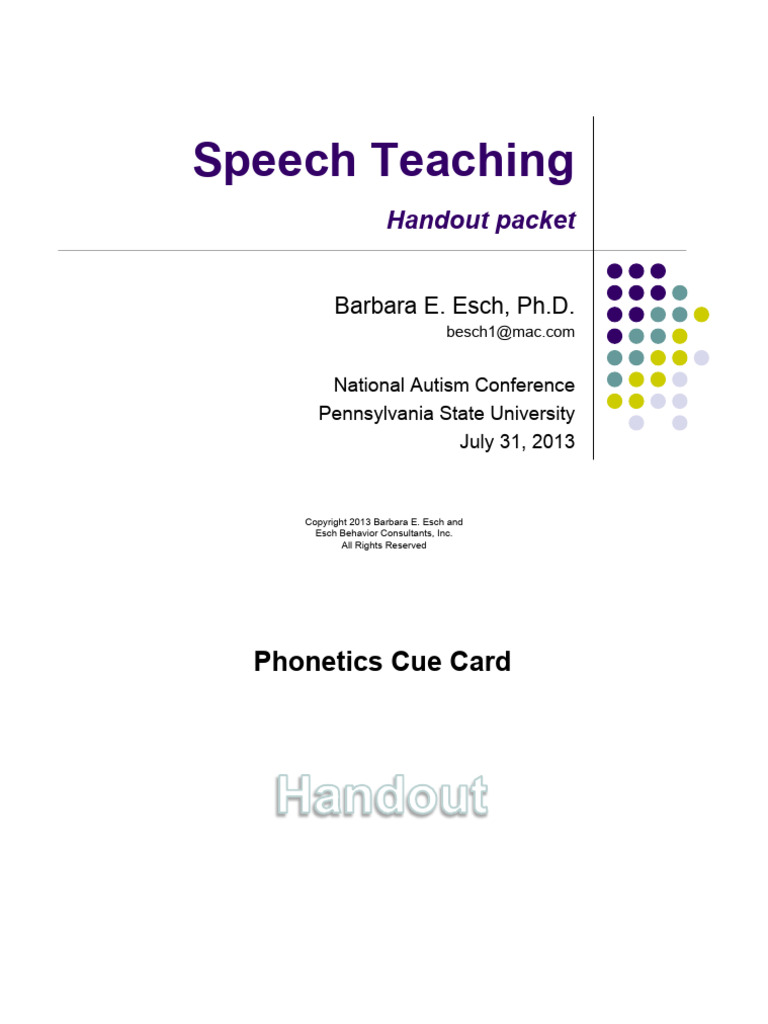 Speech Teaching

Handout packet

Barbara E. Esch, Ph.D.
besch1@mac.com

National Autism Conference
Pennsylvania State University
July 31, 2013

Copyright 2013 Barbara E. Esch and Esch Behavior Consultants, Inc. All Rights Reserved

Phonetics Cue Card

Handout